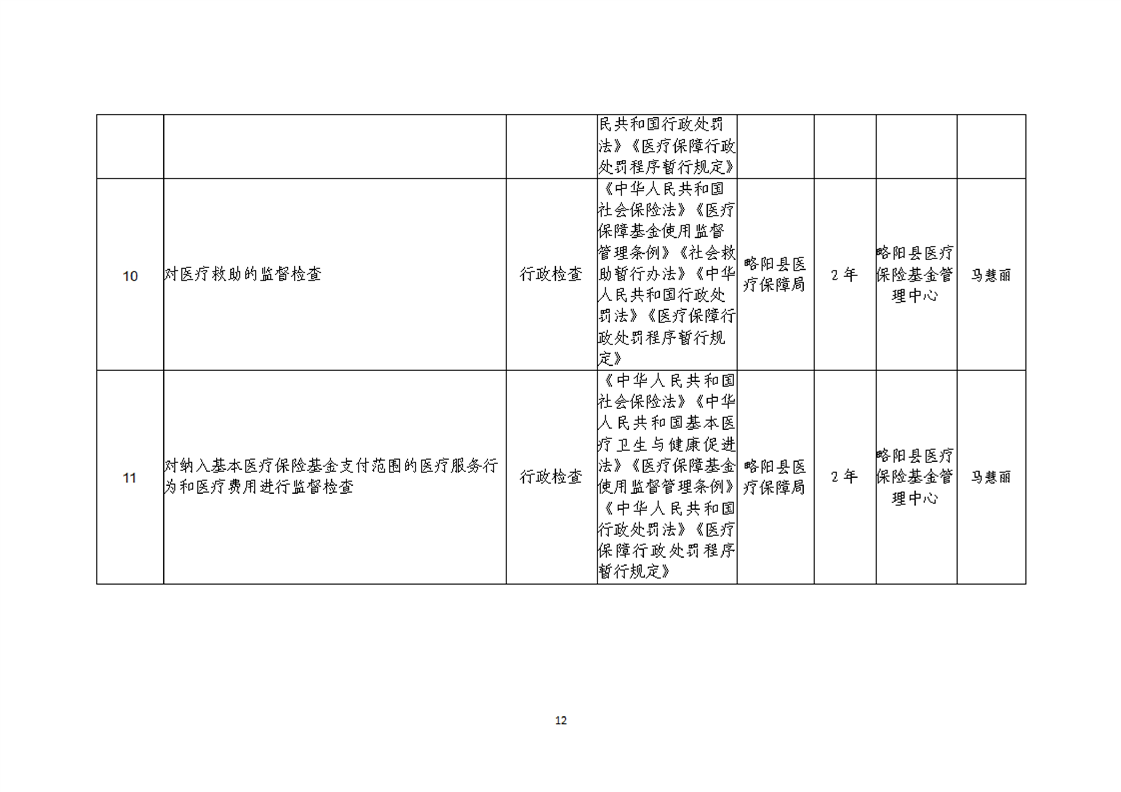 |  |  |  | 民共和国行政处罚法》《医疗保障行政处罚程序暂行规定》 |  |  |  |  |
|---|---|---|---|---|---|---|---|
| 10 | 对医疗救助的监督检查 | 行政检查 | 《中华人民共和国社会保险法》《医疗保障基金使用监督管理条例》《社会救助暂行办法》《中华人民共和国行政处罚法》《医疗保障行政处罚程序暂行规定》 | 略阳县医疗保障局 | 2年 | 略阳县医疗保险基金管理中心 | 马慧丽 |
| 11 | 对纳入基本医疗保险基金支付范围的医疗服务行为和医疗费用进行监督检查 | 行政检查 | 《中华人民共和国社会保险法》《中华人民共和国基本医疗卫生与健康促进法》《医疗保障基金使用监督管理条例》《中华人民共和国行政处罚法》《医疗保障行政处罚程序暂行规定》 | 略阳县医疗保障局 | 2年 | 略阳县医疗保险基金管理中心 | 马慧丽 |

12